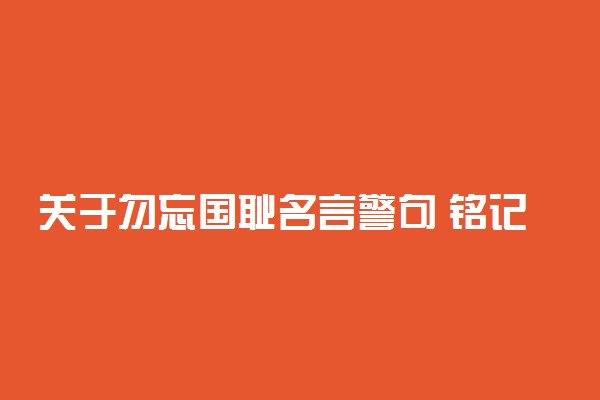 关于勿忘国耻名言警句 铭记